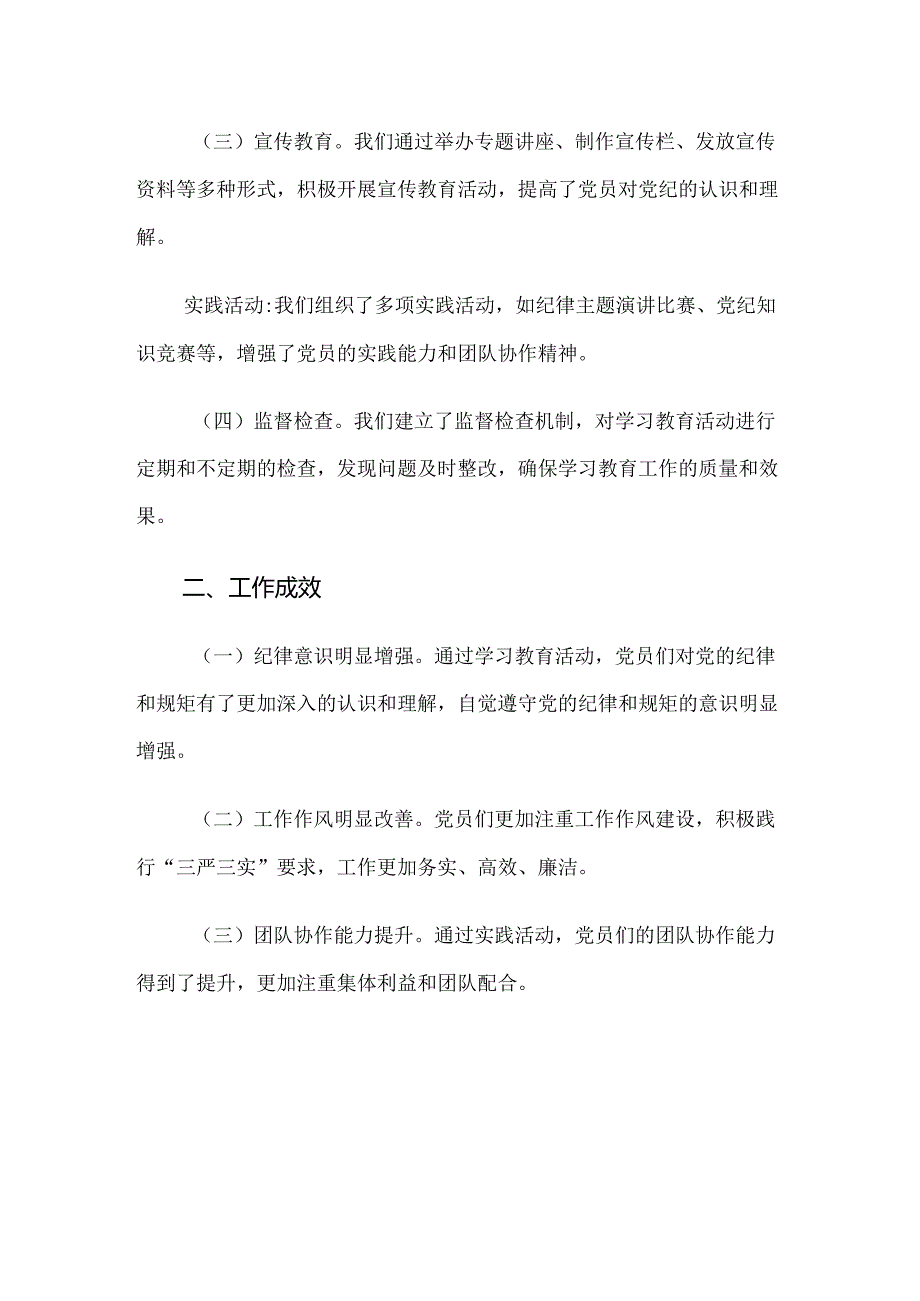 （三）宣传教育。我们通过举办专题讲座、制作宣传栏、发放宣传资料等多种形式，积极开展宣传教育活动，提高了党员对党纪的认识和理解。

实践活动:我们组织了多项实践活动，如纪律主题演讲比赛、党纪知识竞赛等，增强了党员的实践能力和团队协作精神。

（四）监督检查。我们建立了监督检查机制，对学习教育活动进行定期和不定期的检查，发现问题及时整改，确保学习教育工作的质量和效果。

二、工作成效

（一）纪律意识明显增强。通过学习教育活动，党员们对党的纪律和规矩有了更加深入的认识和理解，自觉遵守党的纪律和规矩的意识明显增强。

（二）工作作风明显改善。党员们更加注重工作作风建设，积极践行“三严三实”要求，工作更加务实、高效、廉洁。

（三）团队协作能力提升。通过实践活动，党员们的团队协作能力得到了提升，更加注重集体利益和团队配合。